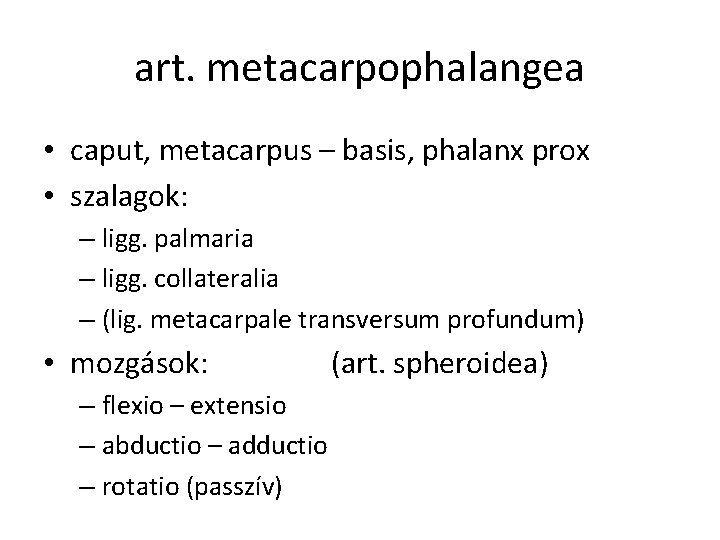 art. metacarpophalangea

• caput, metacarpus – basis, phalanx prox
• szalagok:
– ligg. palmaria
– ligg. collateralia
– (lig. metacarpale transversum profundum)
• mozgások: (art. spheroidea)
– flexio – extensio
– abductio – adductio
– rotatio (passzív)